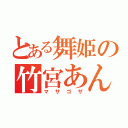 とある舞姫の
竹宮あん
マサゴザ